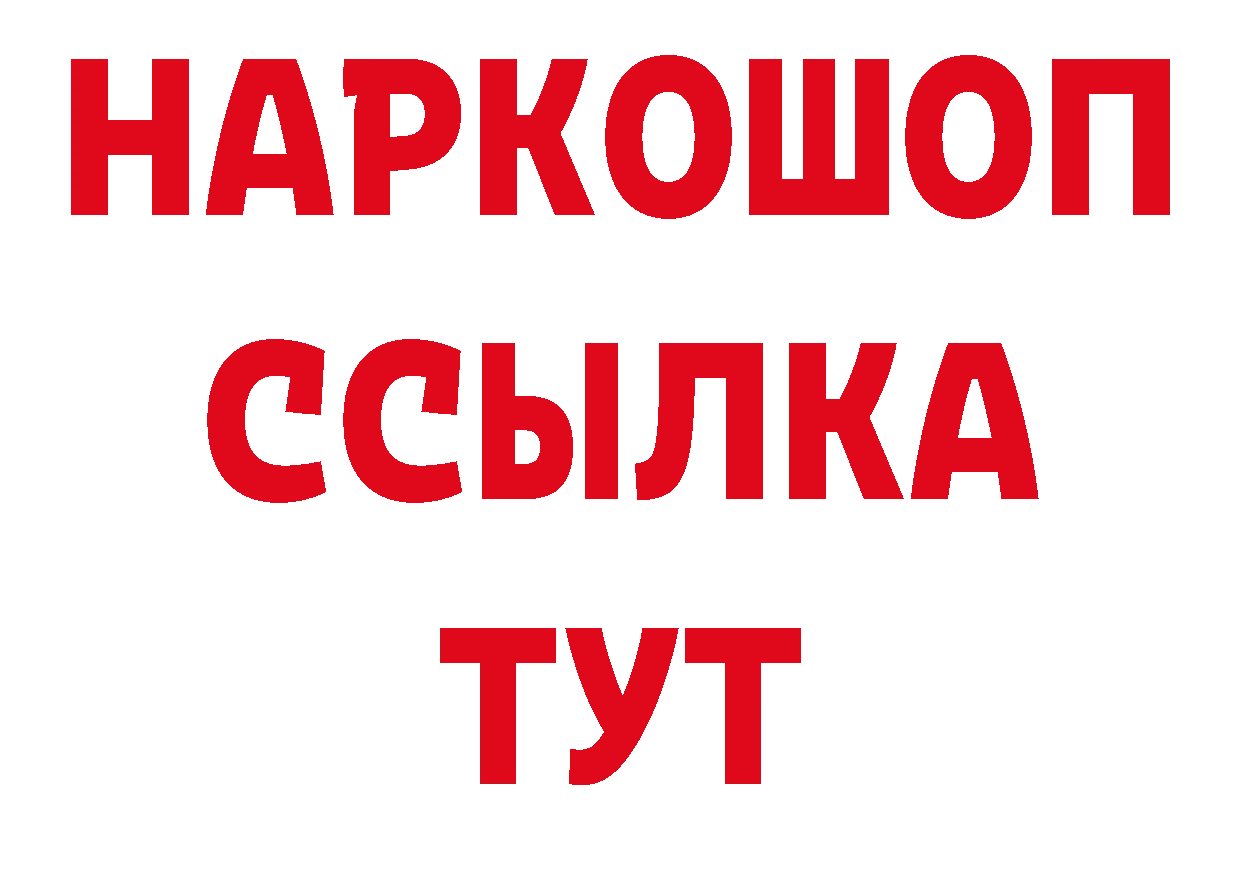 НАРКОШОП
ССЫЛКА
ТУТ